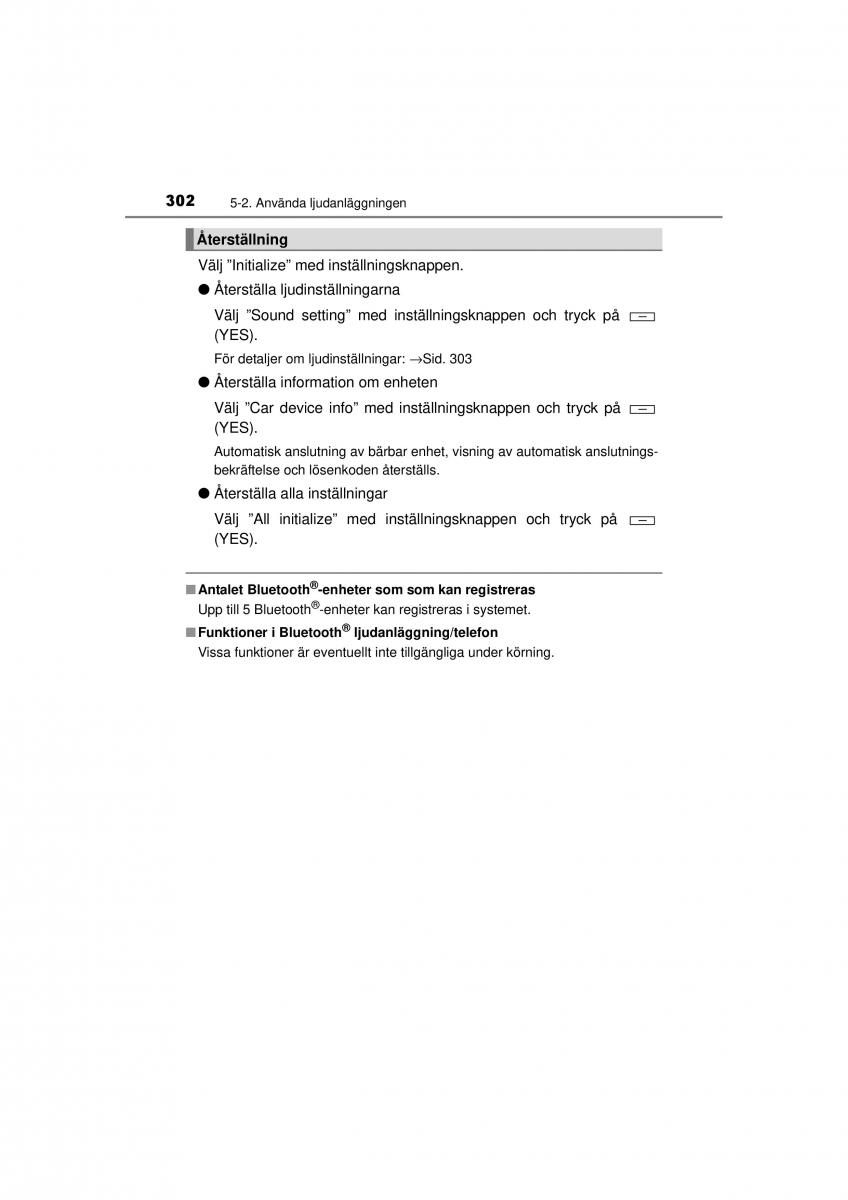 302 5-2. Använda ljudanläggningen

Återställning

Välj ”Initialize” med inställningsknappen.

● Återställa ljudinställningarna

Välj ”Sound setting” med inställningsknappen och tryck på (YES).

För detaljer om ljudinställningar: →Sid. 303

● Återställa information om enheten

Välj ”Car device info” med inställningsknappen och tryck på (YES).

Automatisk anslutning av bärbar enhet, visning av automatisk anslutningsbekräftelse och lösenkoden återställs.

● Återställa alla inställningar

Välj ”All initialize” med inställningsknappen och tryck på (YES).

■ Antalet Bluetooth®-enheter som som kan registreras

Upp till 5 Bluetooth®-enheter kan registreras i systemet.

■ Funktioner i Bluetooth® ljudanläggning/telefon

Vissa funktioner är eventuellt inte tillgängliga under körning.